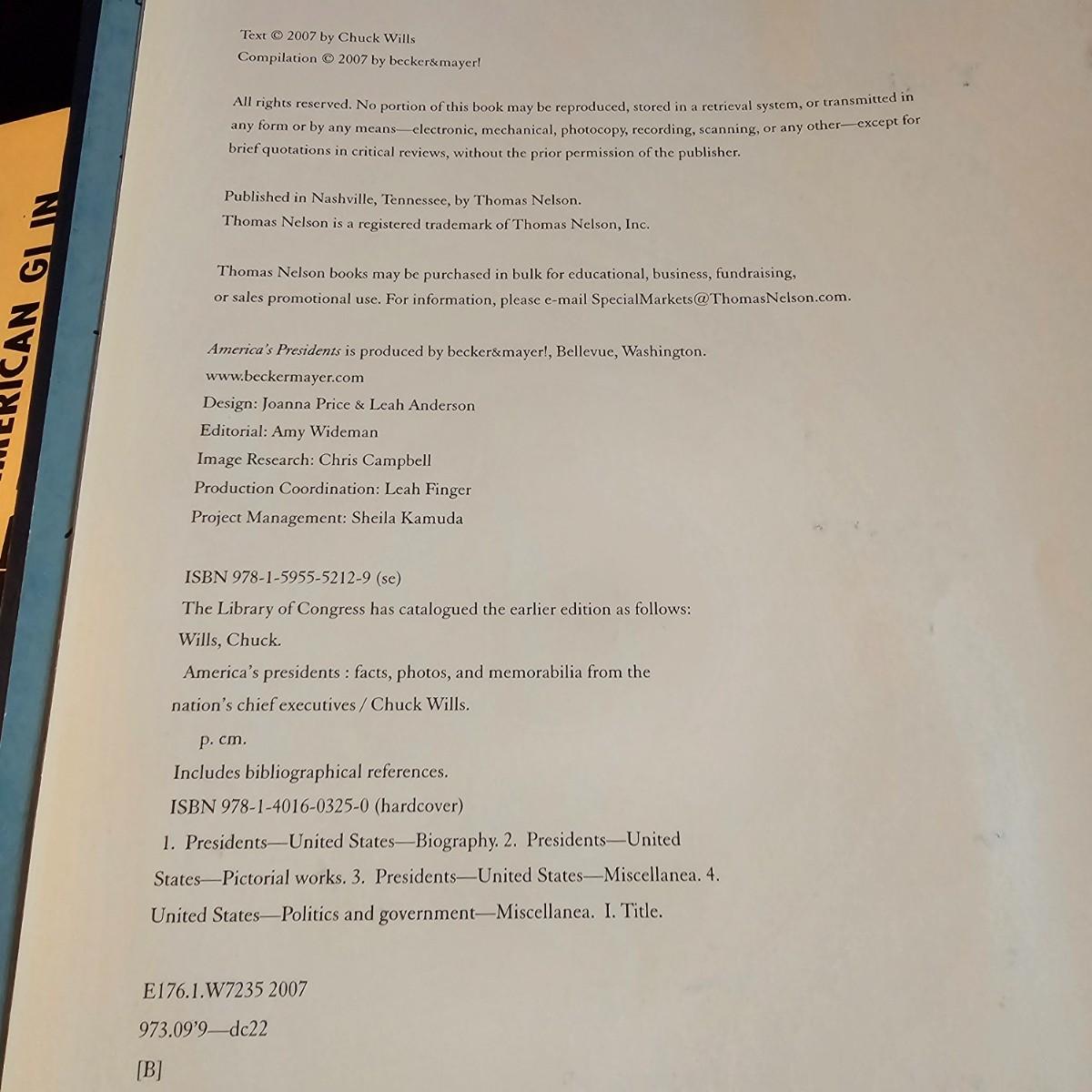 AMERICAN GI IN

Text © 2007 by Chuck Wills
Compilation © 2007 by becker&mayer!

All rights reserved. No portion of this book may be reproduced, stored in a retrieval system, or transmitted in any form or by any means—electronic, mechanical, photocopy, recording, scanning, or any other—except for brief quotations in critical reviews, without the prior permission of the publisher.

Published in Nashville, Tennessee, by Thomas Nelson.
Thomas Nelson is a registered trademark of Thomas Nelson, Inc.

Thomas Nelson books may be purchased in bulk for educational, business, fundraising, or sales promotional use. For information, please e-mail SpecialMarkets@ThomasNelson.com.

America's Presidents is produced by becker&mayer!, Bellevue, Washington.
www.beckermayer.com
Design: Joanna Price & Leah Anderson
Editorial: Amy Wideman
Image Research: Chris Campbell
Production Coordination: Leah Finger
Project Management: Sheila Kamuda

ISBN 978-1-5955-5212-9 (se)
The Library of Congress has catalogued the earlier edition as follows:
Wills, Chuck.
America's presidents : facts, photos, and memorabilia from the nation's chief executives / Chuck Wills.
p. cm.
Includes bibliographical references.
ISBN 978-1-4016-0325-0 (hardcover)
1. Presidents—United States—Biography. 2. Presidents—United States—Pictorial works. 3. Presidents—United States—Miscellanea. 4. United States—Politics and government—Miscellanea. I. Title.

E176.1.W7235 2007
973.09'9—dc22
[B]